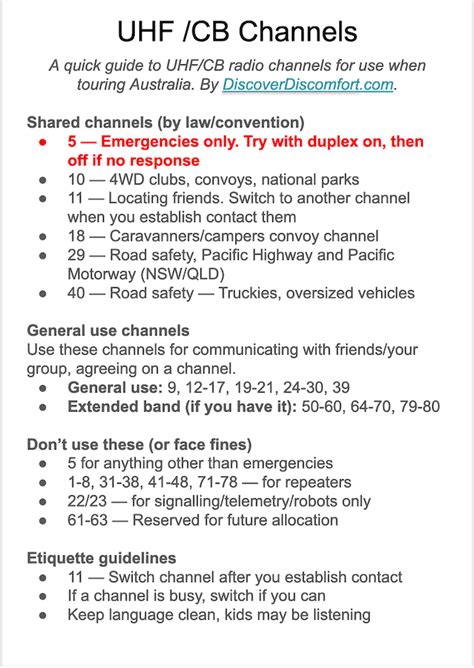 UHF /CB Channels

A quick guide to UHF/CB radio channels for use when touring Australia. By DiscoverDiscomfort.com.

Shared channels (by law/convention)
- 5 — Emergencies only. Try with duplex on, then off if no response
- 10 — 4WD clubs, convoys, national parks
- 11 — Locating friends. Switch to another channel when you establish contact them
- 18 — Caravanners/campers convoy channel
- 29 — Road safety, Pacific Highway and Pacific Motorway (NSW/QLD)
- 40 — Road safety — Truckies, oversized vehicles

General use channels
Use these channels for communicating with friends/your group, agreeing on a channel.
- General use: 9, 12-17, 19-21, 24-30, 39
- Extended band (if you have it): 50-60, 64-70, 79-80

Don't use these (or face fines)
- 5 for anything other than emergencies
- 1-8, 31-38, 41-48, 71-78 — for repeaters
- 22/23 — for signalling/telemetry/robots only
- 61-63 — Reserved for future allocation

Etiquette guidelines
- 11 — Switch channel after you establish contact
- If a channel is busy, switch if you can
- Keep language clean, kids may be listening